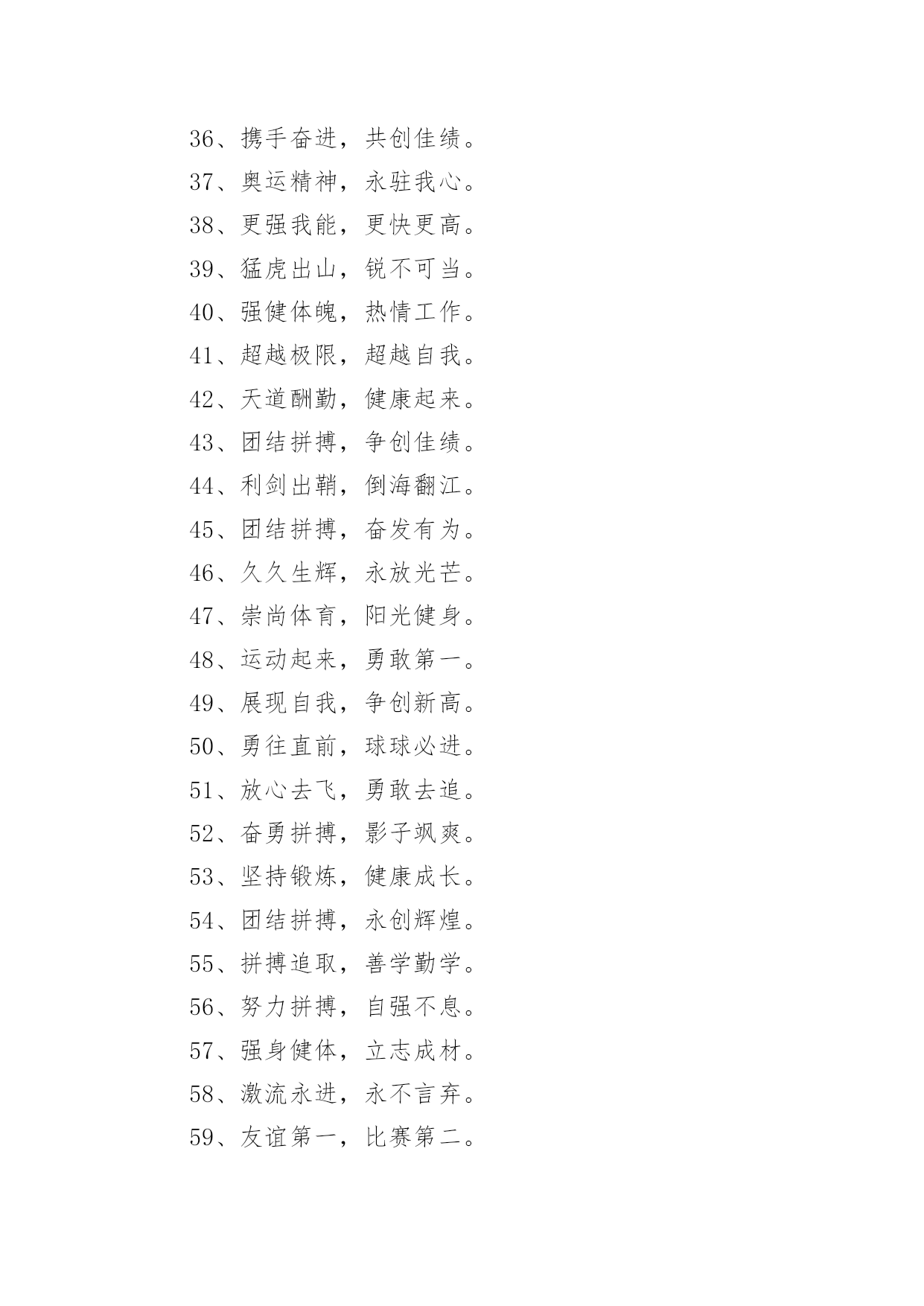 36、携手奋进，共创佳绩。
37、奥运精神，永驻我心。
38、更强我能，更快更高。
39、猛虎出山，锐不可当。
40、强健体魄，热情工作。
41、超越极限，超越自我。
42、天道酬勤，健康起来。
43、团结拼搏，争创佳绩。
44、利剑出鞘，倒海翻江。
45、团结拼搏，奋发有为。
46、久久生辉，永放光芒。
47、崇尚体育，阳光健身。
48、运动起来，勇敢第一。
49、展现自我，争创新高。
50、勇往直前，球球必进。
51、放心去飞，勇敢去追。
52、奋勇拼搏，影子飒爽。
53、坚持锻炼，健康成长。
54、团结拼搏，永创辉煌。
55、拼搏追取，善学勤学。
56、努力拼搏，自强不息。
57、强身健体，立志成材。
58、激流永进，永不言弃。
59、友谊第一，比赛第二。